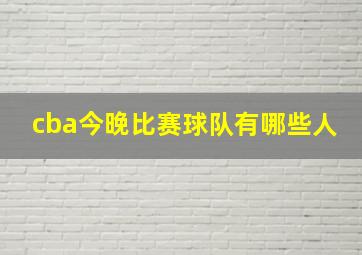 cba今晚比赛球队有哪些人